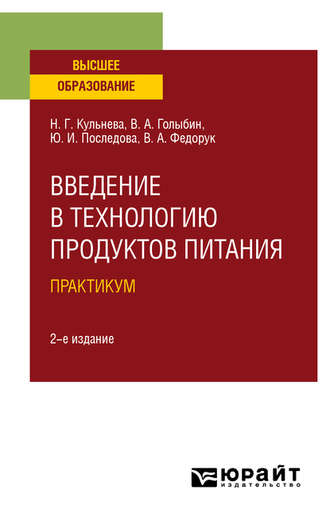 ВЫСШЕЕ
ОБРАЗОВАНИЕ

Н. Г. Кульнева, В. А. Голыбин,
Ю. И. Последова, В. А. Федорук

ВВЕДЕНИЕ
В ТЕХНОЛОГИЮ
ПРОДУКТОВ ПИТАНИЯ

ПРАКТИКУМ

2-е издание

ЮРАЙТ
издательство